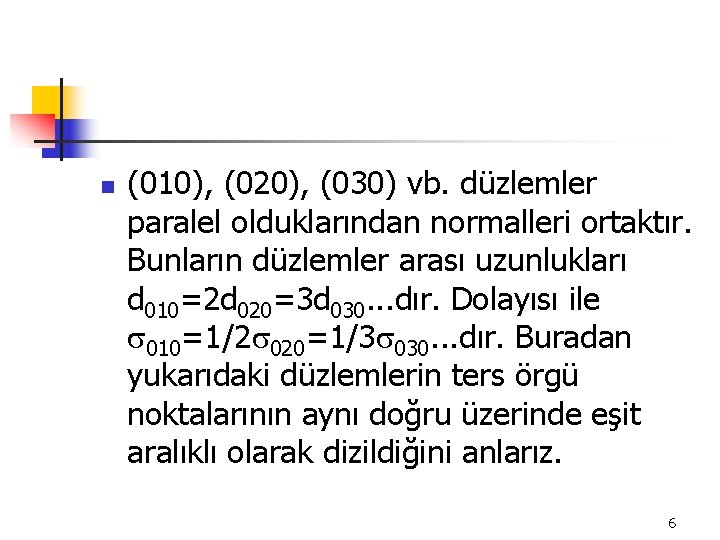 (010), (020), (030) vb. düzlemler paralel olduklarından normalleri ortaktır. Bunların düzlemler arası uzunlukları $d_{010}=2d_{020}=3d_{030}$...dır. Dolayısı ile $\sigma_{010}=1/2\sigma_{020}=1/3\sigma_{030}$...dır. Buradan yukarıdaki düzlemlerin ters örgü noktalarının aynı doğru üzerinde eşit aralıklı olarak dizildiğini anlarız.

6